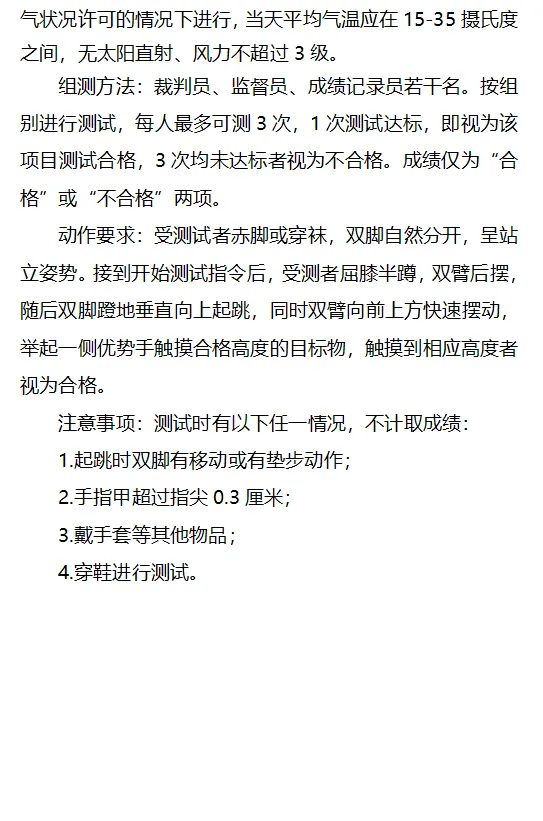 气状况许可的情况下进行，当天平均气温应在 15-35 摄氏度之间，无太阳直射、风力不超过 3 级。

组测方法：裁判员、监督员、成绩记录员若干名。按组别进行测试，每人最多可测 3 次，1 次测试达标，即视为该项目测试合格，3 次均未达标者视为不合格。成绩仅为“合格”或“不合格”两项。

动作要求：受测试者赤脚或穿袜，双脚自然分开，呈站立姿势。接到开始测试指令后，受测者屈膝半蹲，双臂后摆，随后双脚蹬地垂直向上起跳，同时双臂向前上方快速摆动，举起一侧优势手触摸合格高度的目标物，触摸到相应高度者视为合格。

注意事项：测试时有以下任一情况，不计取成绩：

1.起跳时双脚有移动或有垫步动作；

2.手指甲超过指尖 0.3 厘米；

3.戴手套等其他物品；

4.穿鞋进行测试。